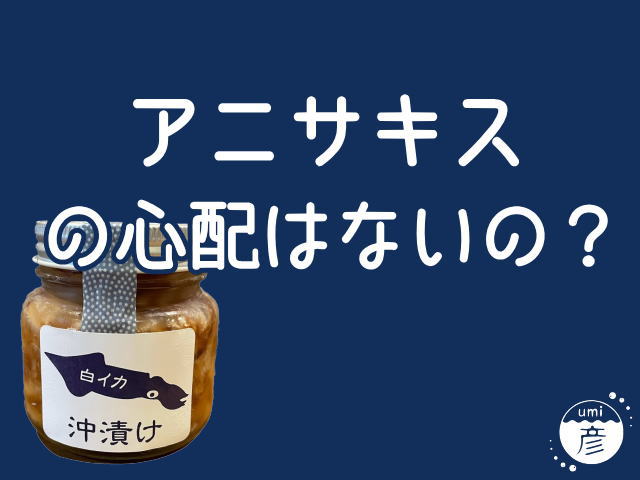 アニサキス
の心配はないの？

白イカ
沖漬け

umi
彦